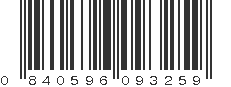 0 840596 093259